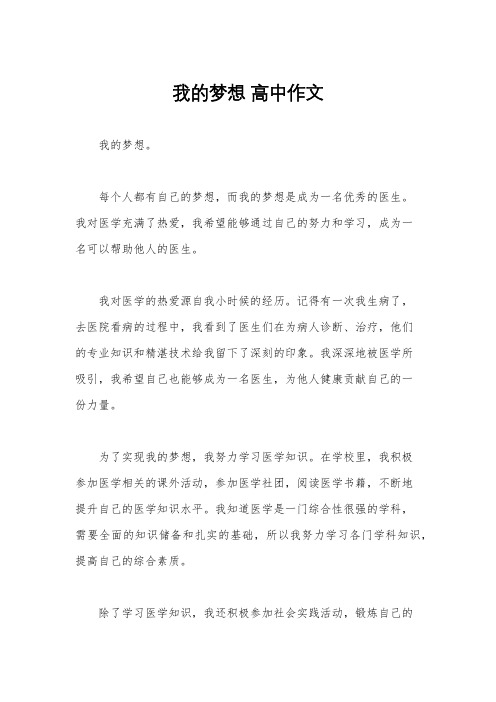 我的梦想 高中作文

我的梦想。

每个人都有自己的梦想，而我的梦想是成为一名优秀的医生。我对医学充满了热爱，我希望能够通过自己的努力和学习，成为一名可以帮助他人的医生。

我对医学的热爱源自我小时候的经历。记得有一次我生病了，去医院看病的过程中，我看到了医生们在为病人诊断、治疗，他们的专业知识和精湛技术给我留下了深刻的印象。我深深地被医学所吸引，我希望自己也能够成为一名医生，为他人健康贡献自己的一份力量。

为了实现我的梦想，我努力学习医学知识。在学校里，我积极参加医学相关的课外活动，参加医学社团，阅读医学书籍，不断地提升自己的医学知识水平。我知道医学是一门综合性很强的学科，需要全面的知识储备和扎实的基础，所以我努力学习各门学科知识，提高自己的综合素质。

除了学习医学知识，我还积极参加社会实践活动，锻炼自己的